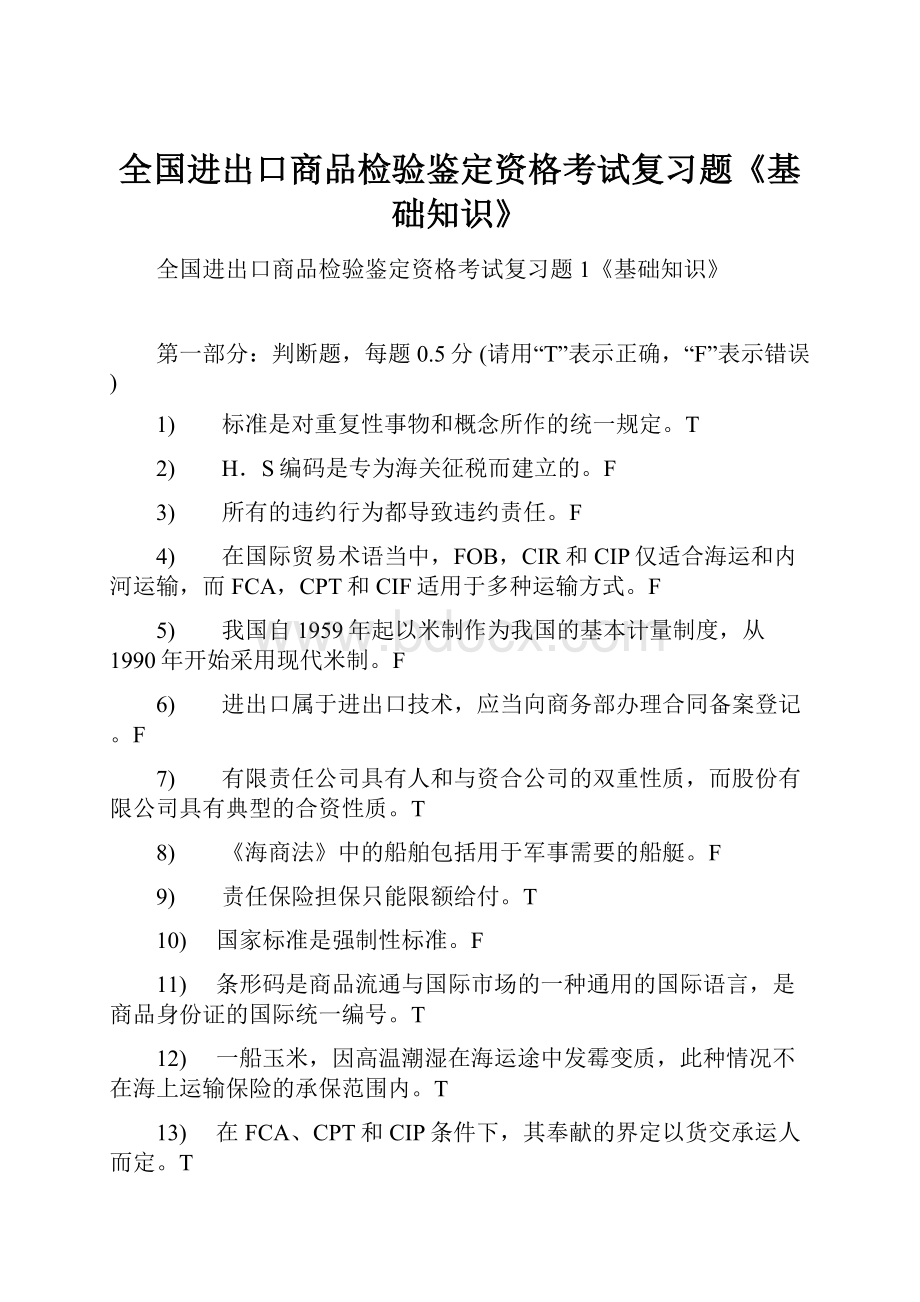 全国进出口商品检验鉴定资格考试复习题《基础知识》

全国进出口商品检验鉴定资格考试复习题1《基础知识》

第一部分：判断题，每题0.5分 (请用“T”表示正确，“F”表示错误)

1)　标准是对重复性事物和概念所作的统一规定。T

2)　H．S编码是专为海关征税而建立的。F

3)　所有的违约行为都导致违约责任。F

4)　在国际贸易术语当中，FOB，CIR和CIP仅适合海运和内河运输，而FCA，CPT和CIF适用于多种运输方式。F

5)　我国自1959年起以米制作为我国的基本计量制度，从1990年开始采用现代米制。F

6)　进出口属于进出口技术，应当向商务部办理合同备案登记。F

7)　有限责任公司具有人和与资合公司的双重性质，而股份有限公司具有典型的合资性质。T

8)　《海商法》中的船舶包括用于军事需要的船艇。F

9)　责任保险担保只能限额给付。T

10)　国家标准是强制性标准。F

11)　条形码是商品流通与国际市场的一种通用的国际语言，是商品身份证的国际统一编号。T

12)　一船玉米，因高温潮湿在海运途中发霉变质，此种情况不在海上运输保险的承保范围内。T

13)　在FCA、CPT和CIP条件下，其奉献的界定以货交承运人而定。T

www.bdocx.com